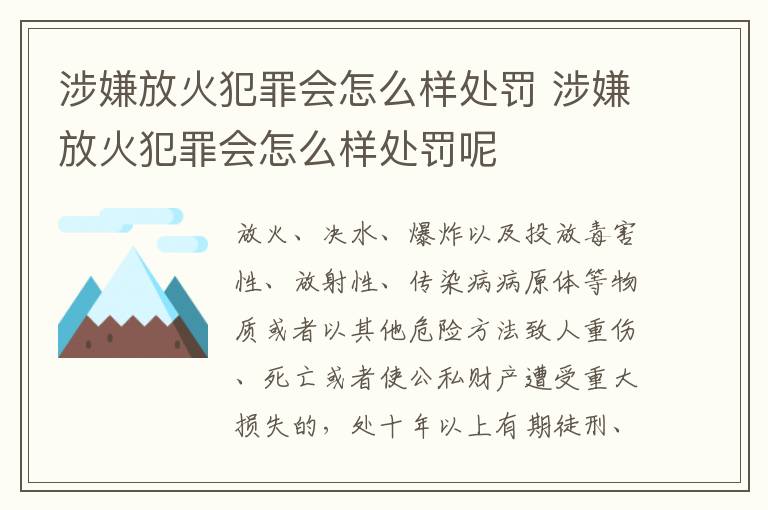 涉嫌放火犯罪会怎么样处罚 涉嫌放火犯罪会怎么样处罚呢

放火、决水、爆炸以及投放毒害性、放射性、传染病病原体等物质或者以其他危险方法致人重伤、死亡或者使公私财产遭受重大损失的，处十年以上有期徒刑、